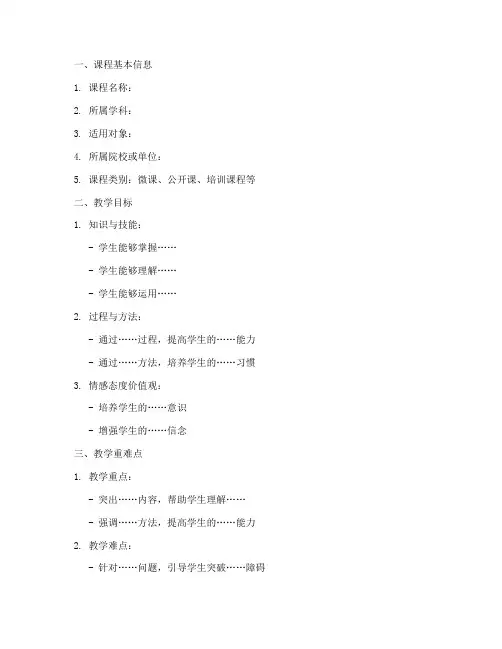 一、课程基本信息

1. 课程名称：

2. 所属学科：

3. 适用对象：

4. 所属院校或单位：

5. 课程类别：微课、公开课、培训课程等

二、教学目标

1. 知识与技能：

- 学生能够掌握……

- 学生能够理解……

- 学生能够运用……

2. 过程与方法：

- 通过……过程，提高学生的……能力

- 通过……方法，培养学生的……习惯

3. 情感态度价值观：

- 培养学生的……意识

- 增强学生的……信念

三、教学重难点

1. 教学重点：

- 突出……内容，帮助学生理解……

- 强调……方法，提高学生的……能力

2. 教学难点：

- 针对……问题，引导学生突破……障碍